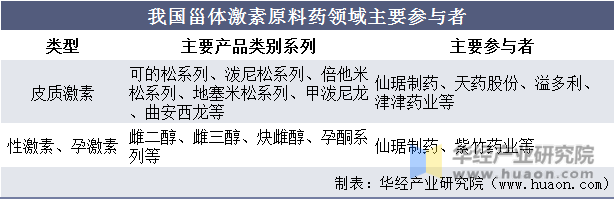 我国甾体激素原料药领域主要参与者

| 类型 | 主要产品类别系列 | 主要参与者 |
|---|---|---|
| 皮质激素 | 可的松系列、泼尼松系列、倍他米松系列、地塞米松系列、甲泼尼龙、曲安西龙等 | 仙琚制药、天药股份、溢多利、津津药业等 |
| 性激素、孕激素 | 雌二醇、雌三醇、炔雌醇、孕酮系列等 | 仙琚制药、紫竹药业等 |

华经产业研究院
www.huaon.com

制表：华经产业研究院（www.huaon.com）